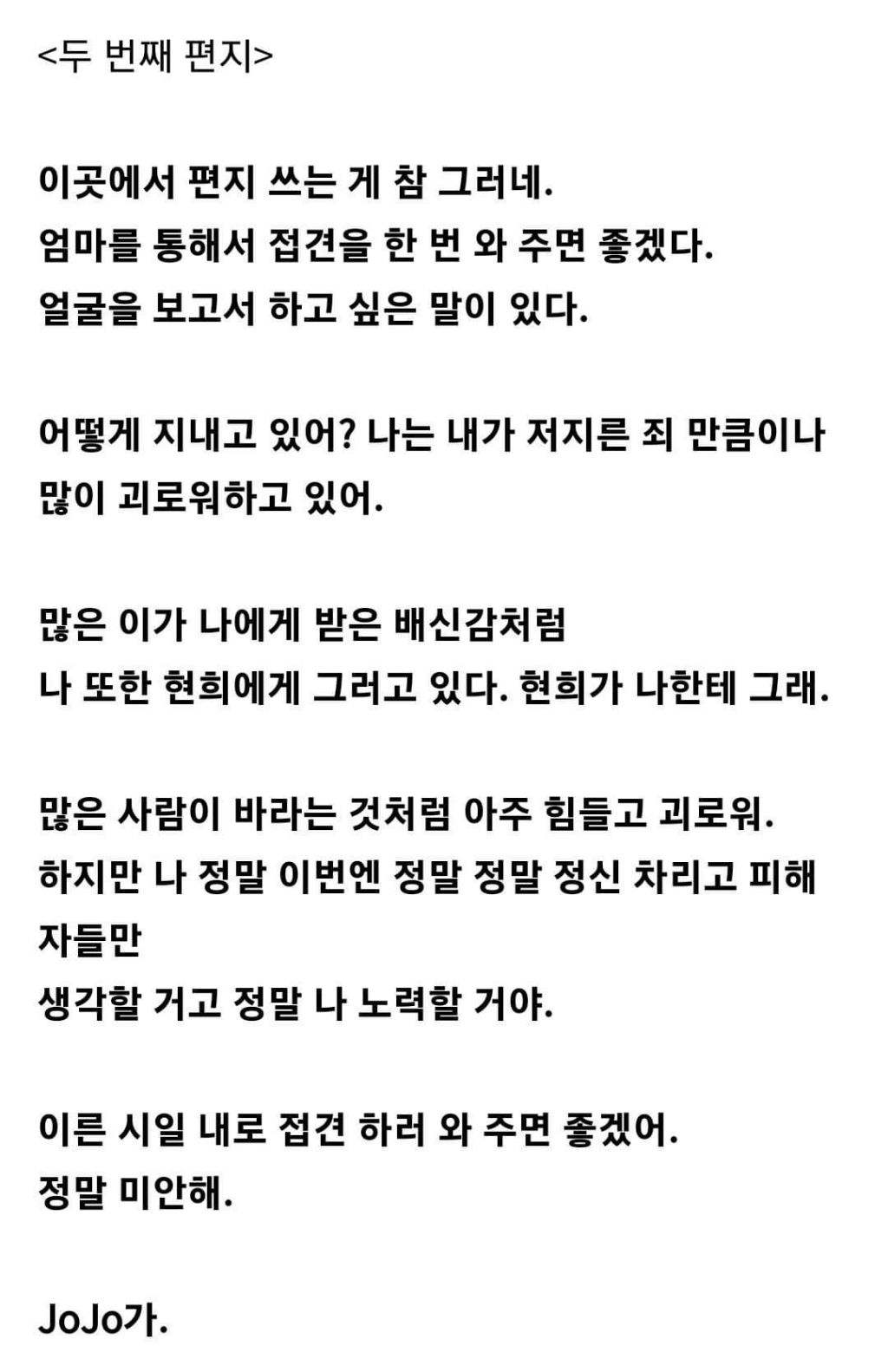 <두 번째 편지>

이곳에서 편지 쓰는 게 참 그러네.
엄마를 통해서 접견을 한 번 와 주면 좋겠다.
얼굴을 보고서 하고 싶은 말이 있다.

어떻게 지내고 있어? 나는 내가 저지른 죄 만큼이나 많이 괴로워하고 있어.

많은 이가 나에게 받은 배신감처럼
나 또한 현희에게 그러고 있다. 현희가 나한테 그래.

많은 사람이 바라는 것처럼 아주 힘들고 괴로워.
하지만 나 정말 이번엔 정말 정말 정신 차리고 피해자들만
생각할 거고 정말 나 노력할 거야.

이른 시일 내로 접견 하러 와 주면 좋겠어.
정말 미안해.

JoJo가.